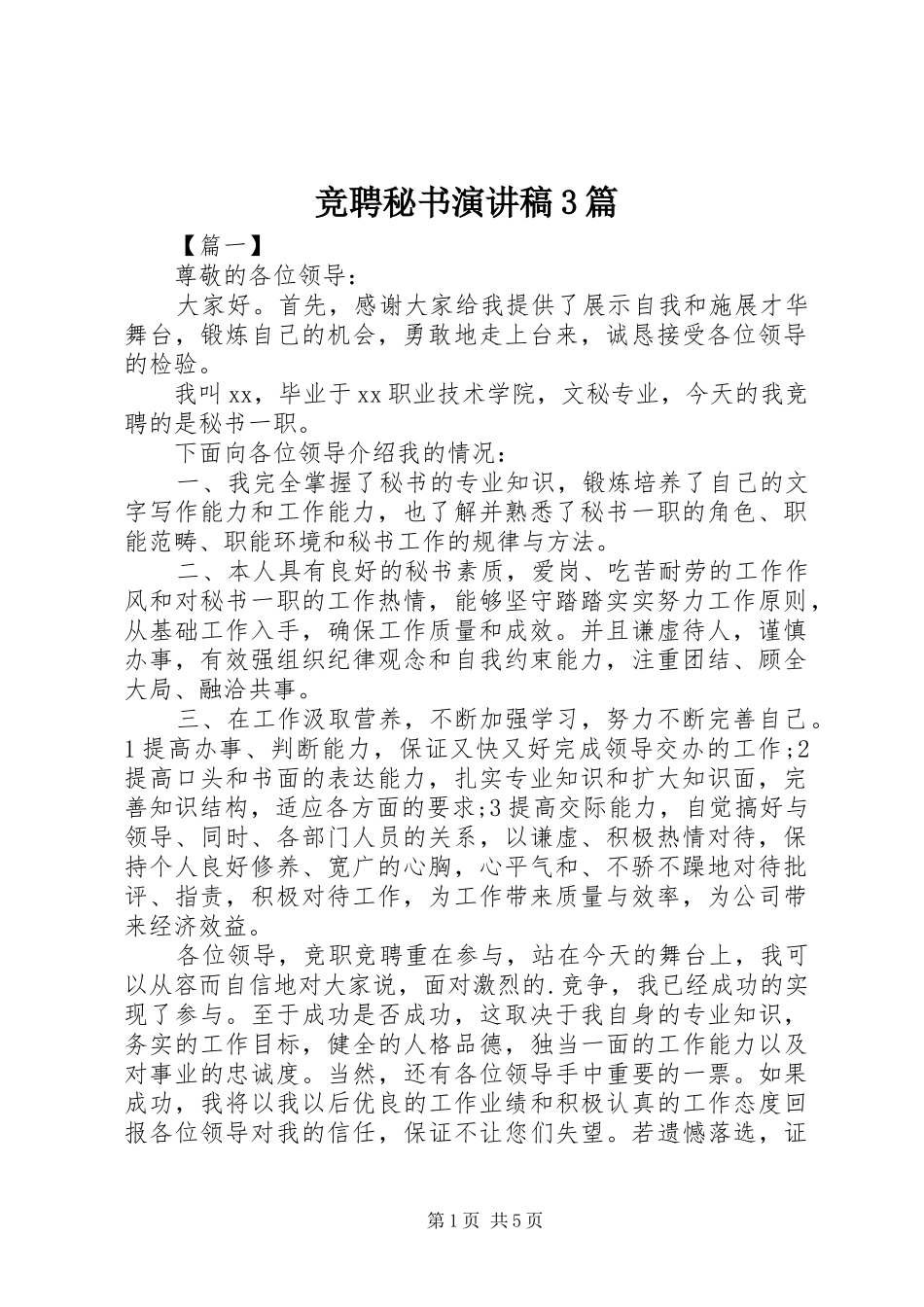 竞聘秘书演讲稿3篇

【篇一】

尊敬的各位领导：

大家好。首先，感谢大家给我提供了展示自我和施展才华舞台，锻炼自己的机会，勇敢地走上台来，诚恳接受各位领导的检验。

我叫xx，毕业于xx职业技术学院，文秘专业，今天的我竞聘的是秘书一职。

下面向各位领导介绍我的情况：

一、我完全掌握了秘书的专业知识，锻炼培养了自己的文字写作能力和工作能力，也了解并熟悉了秘书一职的角色、职能范畴、职能环境和秘书工作的规律与方法。

二、本人具有良好的秘书素质，爱岗、吃苦耐劳的工作作风和对秘书一职的工作热情，能够坚守踏踏实实努力工作原则，从基础工作入手，确保工作质量和成效。并且谦虚待人，谨慎办事，有效强组织纪律观念和自我约束能力，注重团结、顾全大局、融洽共事。

三、在工作汲取营养，不断加强学习，努力不断完善自己。1提高办事、判断能力，保证又快又好完成领导交办的工作;2提高口头和书面的表达能力，扎实专业知识和扩大知识面，完善知识结构，适应各方面的要求;3提高交际能力，自觉搞好与领导、同时、各部门人员的关系，以谦虚、积极热情对待，保持个人良好修养、宽广的心胸，心平气和、不骄不躁地对待批评、指责，积极对待工作，为工作带来质量与效率，为公司带来经济效益。

各位领导，竞职竞聘重在参与，站在今天的舞台上，我可以从容而自信地对大家说，面对激烈的.竞争，我已经成功的实现了参与。至于成功是否成功，这取决于我自身的专业知识，务实的工作目标，健全的人格品德，独当一面的工作能力以及对事业的忠诚度。当然，还有各位领导手中重要的一票。如果成功，我将以我以后优良的工作业绩和积极认真的工作态度回报各位领导对我的信任，保证不让您们失望。若遗憾落选，证

第1页 共5页